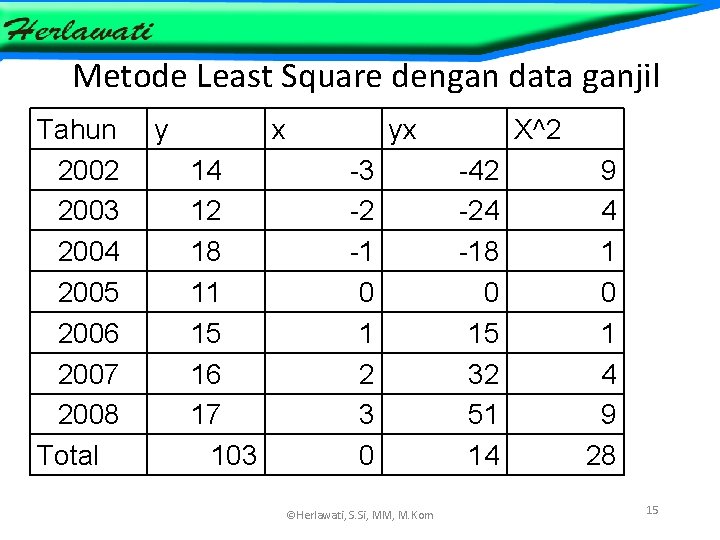 Herlawati

Metode Least Square dengan data ganjil

| Tahun | y | x | yx | X^2 |
|---|---|---|---|---|
| 2002 | 14 | -3 | -42 | 9 |
| 2003 | 12 | -2 | -24 | 4 |
| 2004 | 18 | -1 | -18 | 1 |
| 2005 | 11 | 0 | 0 | 0 |
| 2006 | 15 | 1 | 15 | 1 |
| 2007 | 16 | 2 | 32 | 4 |
| 2008 | 17 | 3 | 51 | 9 |
| Total | 103 | 0 | 14 | 28 |

©Herlawati, S.Si, MM, M.Kom

15